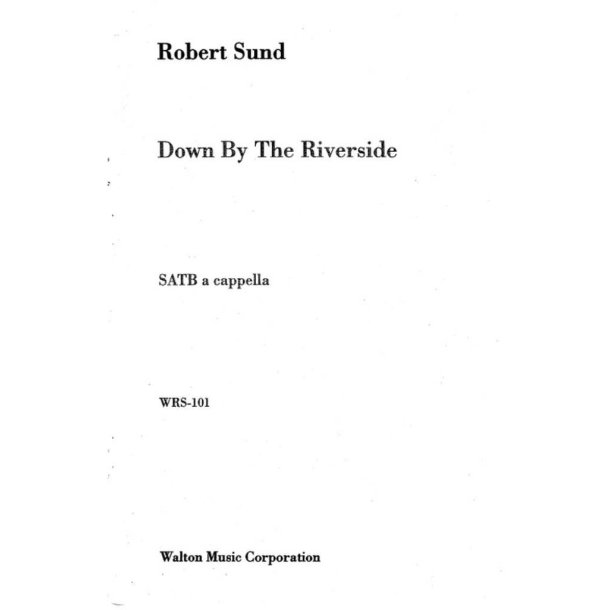 Robert Sund

Down By The Riverside

SATB a cappella

WRS-101

Walton Music Corporation